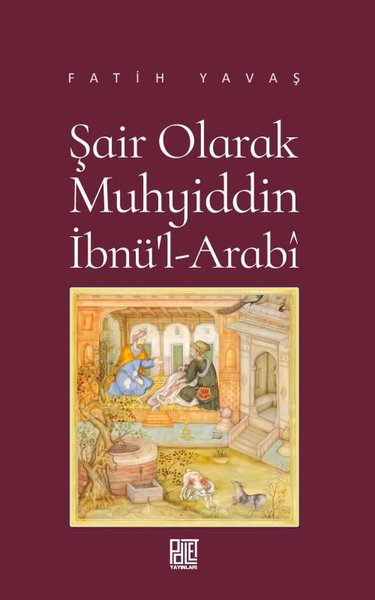 FATİH YAVAŞ

Şair Olarak Muhyiddin İbnü'l-Arabî

PALET YAYINLARI